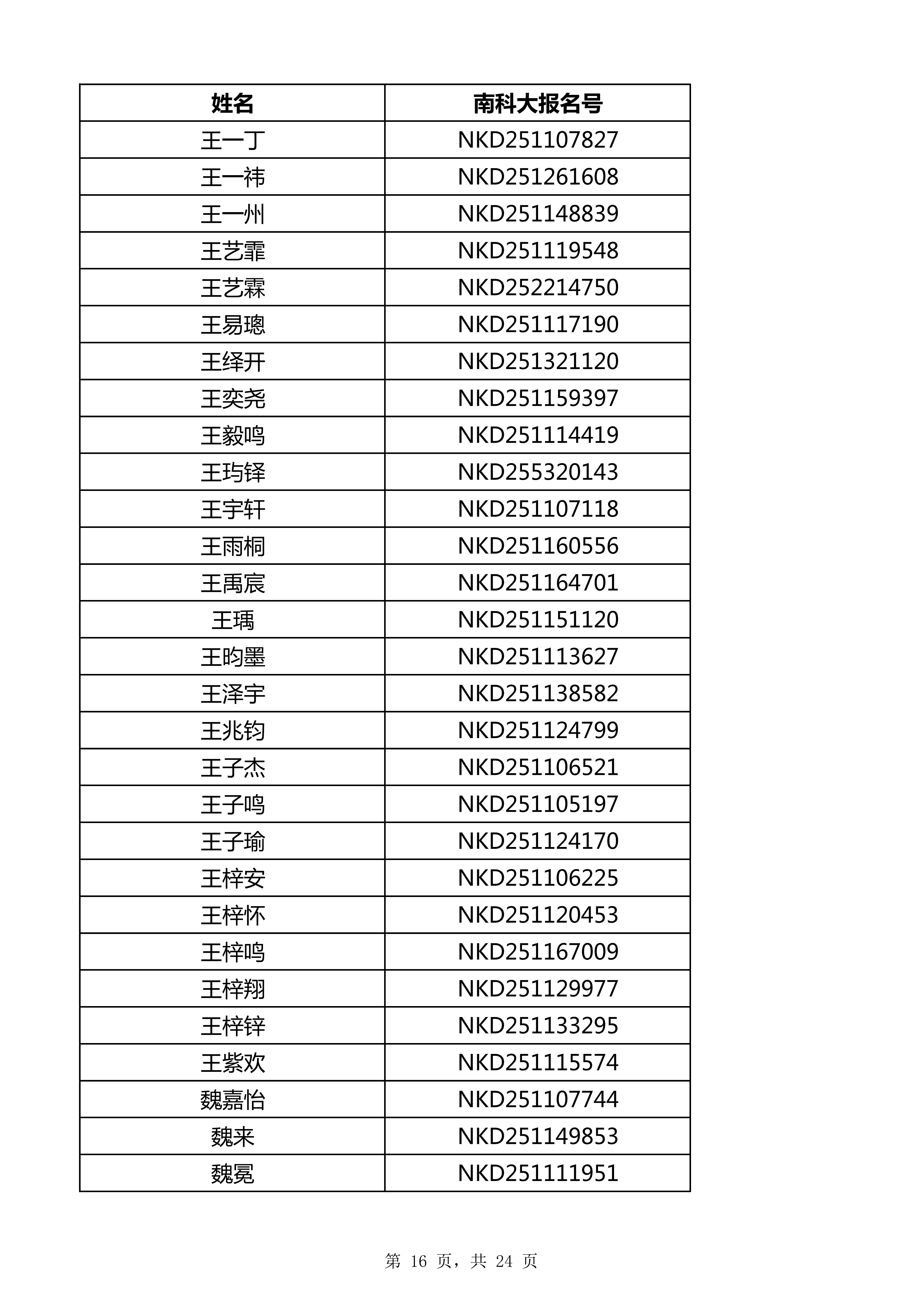 | 姓名 | 南科大报名号 |
|---|---|
| 王一丁 | NKD251107827 |
| 王一祎 | NKD251261608 |
| 王一州 | NKD251148839 |
| 王艺霏 | NKD251119548 |
| 王艺霖 | NKD252214750 |
| 王易璁 | NKD251117190 |
| 王绎开 | NKD251321120 |
| 王奕尧 | NKD251159397 |
| 王毅鸣 | NKD251114419 |
| 王玙铎 | NKD255320143 |
| 王宇轩 | NKD251107118 |
| 王雨桐 | NKD251160556 |
| 王禹宸 | NKD251164701 |
| 王瑀 | NKD251151120 |
| 王昀墨 | NKD251113627 |
| 王泽宇 | NKD251138582 |
| 王兆钧 | NKD251124799 |
| 王子杰 | NKD251106521 |
| 王子鸣 | NKD251105197 |
| 王子瑜 | NKD251124170 |
| 王梓安 | NKD251106225 |
| 王梓怀 | NKD251120453 |
| 王梓鸣 | NKD251167009 |
| 王梓翔 | NKD251129977 |
| 王梓锌 | NKD251133295 |
| 王紫欢 | NKD251115574 |
| 魏嘉怡 | NKD251107744 |
| 魏来 | NKD251149853 |
| 魏冕 | NKD251111951 |

第 16 页，共 24 页